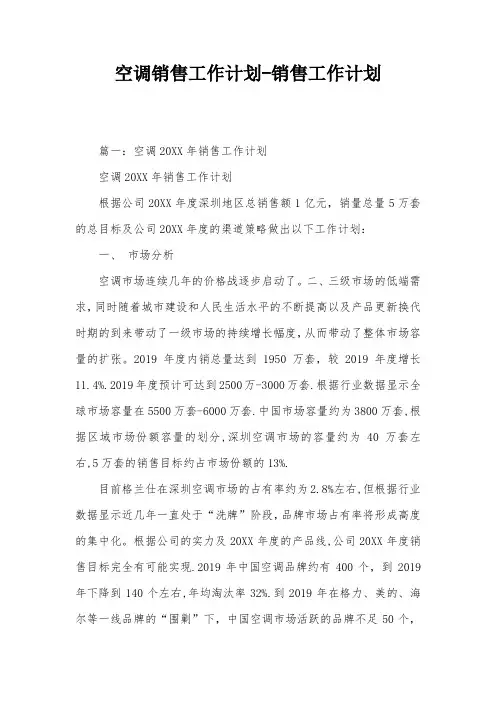 空调销售工作计划-销售工作计划

篇一：空调 20XX 年销售工作计划

空调 20XX 年销售工作计划

根据公司 20XX 年度深圳地区总销售额 1 亿元，销量总量 5 万套的总目标及公司 20XX 年度的渠道策略做出以下工作计划：

一、 市场分析

空调市场连续几年的价格战逐步启动了。二、三级市场的低端需求，同时随着城市建设和人民生活水平的不断提高以及产品更新换代时期的到来带动了一级市场的持续增长幅度，从而带动了整体市场容量的扩张。2019 年度内销总量达到 1950 万套，较 2019 年度增长 11.4%.2019 年度预计可达到 2500 万-3000 万套.根据行业数据显示全球市场容量在 5500 万套-6000 万套.中国市场容量约为 3800 万套,根据区域市场份额容量的划分,深圳空调市场的容量约为 40 万套左右,5 万套的销售目标约占市场份额的 13%.

目前格兰仕在深圳空调市场的占有率约为 2.8%左右,但根据行业数据显示近几年一直处于“洗牌”阶段,品牌市场占有率将形成高度的集中化。根据公司的实力及 20XX 年度的产品线,公司 20XX 年度销售目标完全有可能实现.2019 年中国空调品牌约有 400 个，到 2019 年下降到 140 个左右,年均淘汰率 32%.到 2019 年在格力、美的、海尔等一线品牌的“围剿”下，中国空调市场活跃的品牌不足 50 个，